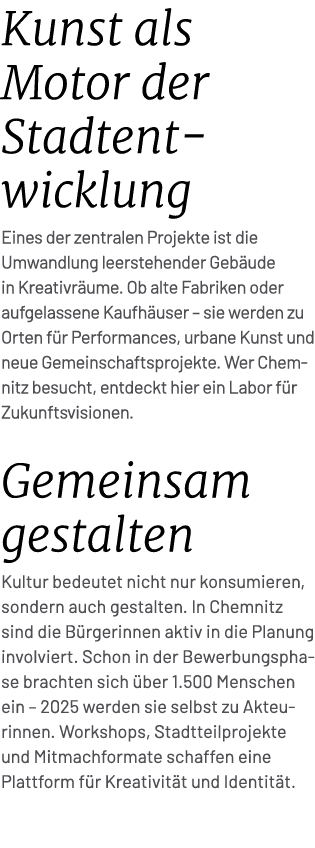 Kunst als Motor der Stadtentwicklung

Eines der zentralen Projekte ist die Umwandlung leerstehender Gebäude in Kreativräume. Ob alte Fabriken oder aufgelassene Kaufhäuser – sie werden zu Orten für Performances, urbane Kunst und neue Gemeinschaftsprojekte. Wer Chemnitz besucht, entdeckt hier ein Labor für Zukunftsvisionen.

Gemeinsam gestalten

Kultur bedeutet nicht nur konsumieren, sondern auch gestalten. In Chemnitz sind die Bürgerinnen aktiv in die Planung involviert. Schon in der Bewerbungsphase brachten sich über 1.500 Menschen ein – 2025 werden sie selbst zu Akteurinnen. Workshops, Stadtteilprojekte und Mitmachformate schaffen eine Plattform für Kreativität und Identität.